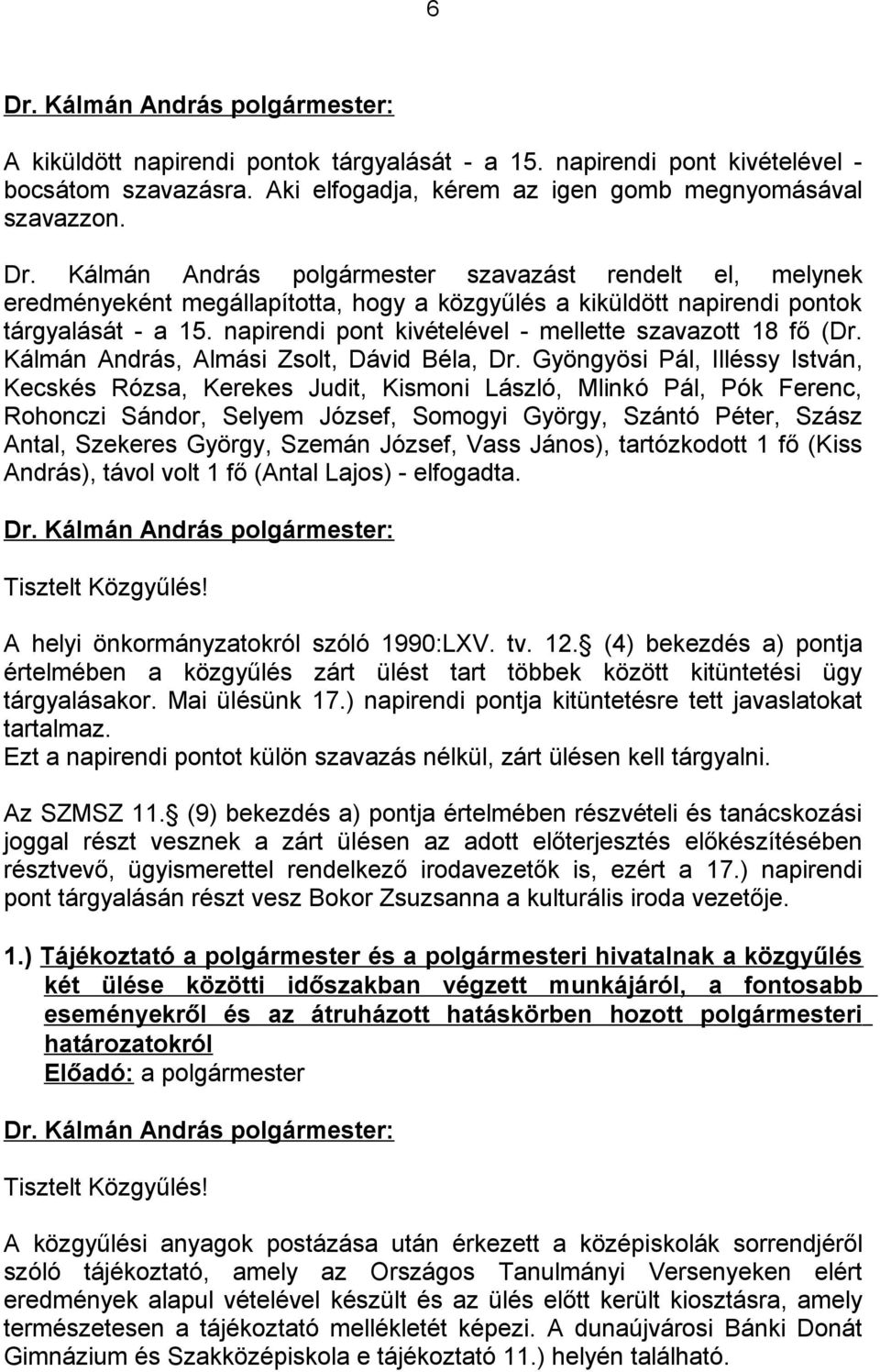 6

Dr. Kálmán András polgármester:

A kiküldött napirendi pontok tárgyalását - a 15. napirendi pont kivételével - bocsátom szavazásra. Aki elfogadja, kérem az igen gomb megnyomásával szavazzon.

Dr. Kálmán András polgármester szavazást rendelt el, melynek eredményeként megállapította, hogy a közgyűlés a kiküldött napirendi pontok tárgyalását - a 15. napirendi pont kivételével - mellette szavazott 18 fő (Dr. Kálmán András, Almási Zsolt, Dávid Béla, Dr. Gyöngyösi Pál, Illéssy István, Kecskés Rózsa, Kerekes Judit, Kismoni László, Mlinkó Pál, Pók Ferenc, Rohonczi Sándor, Selyem József, Somogyi György, Szántó Péter, Szász Antal, Szekeres György, Szemán József, Vass János), tartózkodott 1 fő (Kiss András), távol volt 1 fő (Antal Lajos) - elfogadta.

Dr. Kálmán András polgármester:

Tisztelt Közgyűlés!

A helyi önkormányzatokról szóló 1990:LXV. tv. 12. (4) bekezdés a) pontja értelmében a közgyűlés zárt ülést tart többek között kitüntetési ügy tárgyalásakor. Mai ülésünk 17.) napirendi pontja kitüntetésre tett javaslatokat tartalmaz.
Ezt a napirendi pontot külön szavazás nélkül, zárt ülésen kell tárgyalni.

Az SZMSZ 11. (9) bekezdés a) pontja értelmében részvételi és tanácskozási joggal részt vesznek a zárt ülésen az adott előterjesztés előkészítésében résztvevő, ügyismerettel rendelkező irodavezetők is, ezért a 17.) napirendi pont tárgyalásán részt vesz Bokor Zsuzsanna a kulturális iroda vezetője.

1.) Tájékoztató a polgármester és a polgármesteri hivatalnak a közgyűlés két ülése közötti időszakban végzett munkájáról, a fontosabb eseményekről és az átruházott hatáskörben hozott polgármesteri határozatokról
Előadó: a polgármester

Dr. Kálmán András polgármester:

Tisztelt Közgyűlés!

A közgyűlési anyagok postázása után érkezett a középiskolák sorrendjéről szóló tájékoztató, amely az Országos Tanulmányi Versenyeken elért eredmények alapul vételével készült és az ülés előtt került kiosztásra, amely természetesen a tájékoztató mellékletét képezi. A dunaújvárosi Bánki Donát Gimnázium és Szakközépiskola e tájékoztató 11.) helyén található.